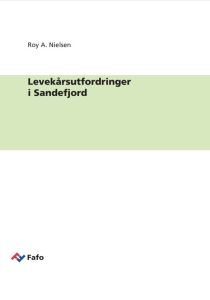 Roy A. Nielsen

Levekårsutfordringer i Sandefjord

Fafo